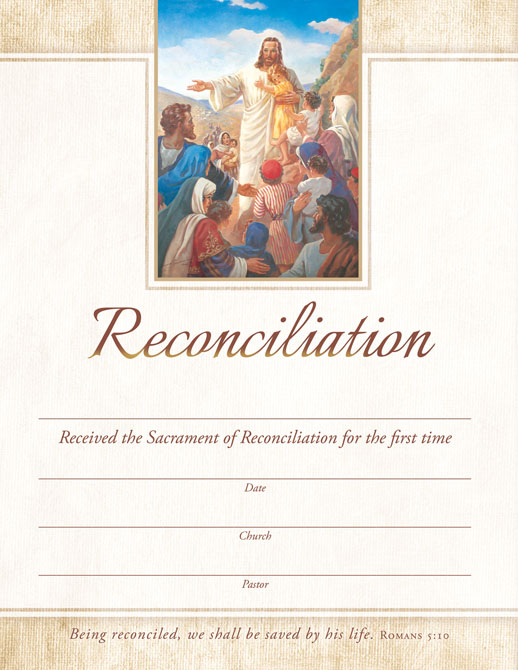 Reconciliation

____
Received the Sacrament of Reconciliation for the first time

____
Date

____
Church

____
Pastor

Being reconciled, we shall be saved by his life. Romans 5:10